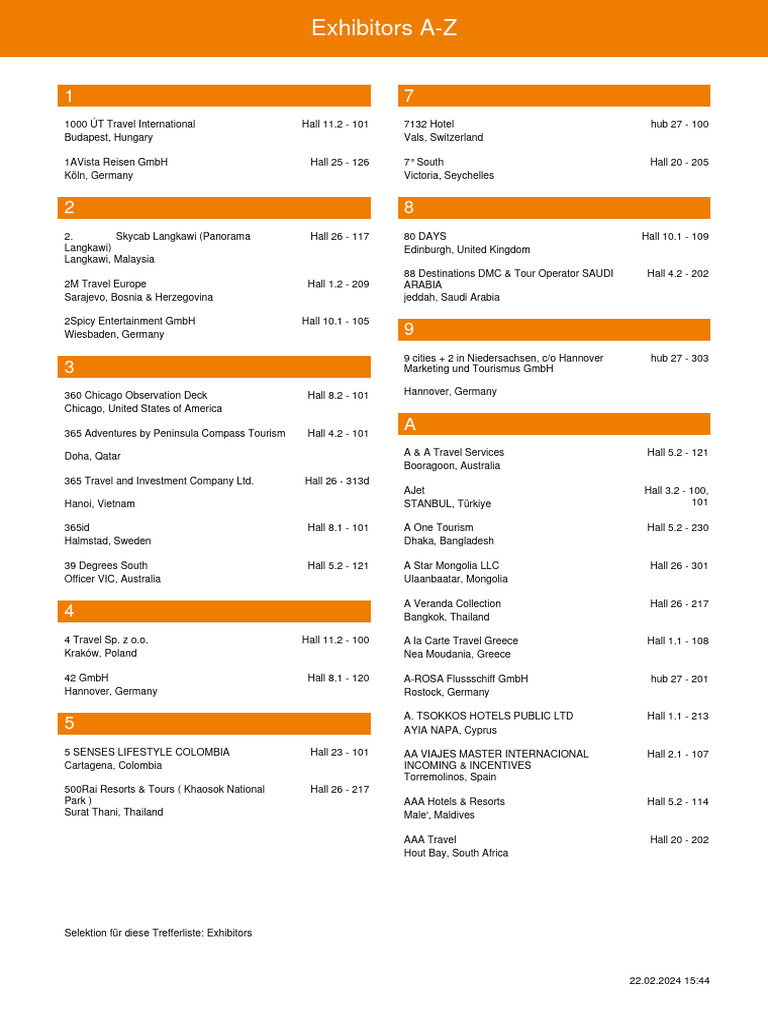 Exhibitors A-Z

1

1000 ÚT Travel International Hall 11.2 - 101
Budapest, Hungary

1AVista Reisen GmbH Hall 25 - 126
Köln, Germany

2

2. Skycab Langkawi (Panorama Langkawi) Hall 26 - 117
Langkawi, Malaysia

2M Travel Europe Hall 1.2 - 209
Sarajevo, Bosnia & Herzegovina

2Spicy Entertainment GmbH Hall 10.1 - 105
Wiesbaden, Germany

3

360 Chicago Observation Deck Hall 8.2 - 101
Chicago, United States of America

365 Adventures by Peninsula Compass Tourism Hall 4.2 - 101
Doha, Qatar

365 Travel and Investment Company Ltd. Hall 26 - 313d
Hanoi, Vietnam

365id Hall 8.1 - 101
Halmstad, Sweden

39 Degrees South Hall 5.2 - 121
Officer VIC, Australia

4

4 Travel Sp. z o.o. Hall 11.2 - 100
Kraków, Poland

42 GmbH Hall 8.1 - 120
Hannover, Germany

5

5 SENSES LIFESTYLE COLOMBIA Hall 23 - 101
Cartagena, Colombia

500Rai Resorts & Tours ( Khaosok National Park ) Hall 26 - 217
Surat Thani, Thailand

7

7132 Hotel hub 27 - 100
Vals, Switzerland

7° South Hall 20 - 205
Victoria, Seychelles

8

80 DAYS Hall 10.1 - 109
Edinburgh, United Kingdom

88 Destinations DMC & Tour Operator SAUDI ARABIA Hall 4.2 - 202
jeddah, Saudi Arabia

9

9 cities + 2 in Niedersachsen, c/o Hannover Marketing und Tourismus GmbH hub 27 - 303
Hannover, Germany

A

A & A Travel Services Hall 5.2 - 121
Booragoon, Australia

AJet Hall 3.2 - 100, 101
STANBUL, Türkiye

A One Tourism Hall 5.2 - 230
Dhaka, Bangladesh

A Star Mongolia LLC Hall 26 - 301
Ulaanbaatar, Mongolia

A Veranda Collection Hall 26 - 217
Bangkok, Thailand

A la Carte Travel Greece Hall 1.1 - 108
Nea Moudania, Greece

A-ROSA Flussschiff GmbH hub 27 - 201
Rostock, Germany

A. TSOKKOS HOTELS PUBLIC LTD Hall 1.1 - 213
AYIA NAPA, Cyprus

AA VIAJES MASTER INTERNACIONAL INCOMING & INCENTIVES Hall 2.1 - 107
Torremolinos, Spain

AAA Hotels & Resorts Hall 5.2 - 114
Male', Maldives

AAA Travel Hall 20 - 202
Hout Bay, South Africa

Selektion für diese Trefferliste: Exhibitors

22.02.2024 15:44